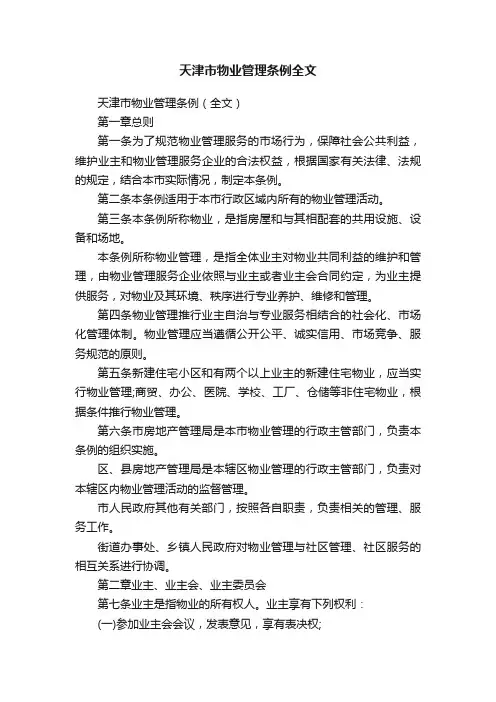 天津市物业管理条例全文

天津市物业管理条例（全文）

第一章总则

第一条为了规范物业管理服务的市场行为，保障社会公共利益，维护业主和物业管理服务企业的合法权益，根据国家有关法律、法规的规定，结合本市实际情况，制定本条例。

第二条本条例适用于本市行政区域内所有的物业管理活动。

第三条本条例所称物业，是指房屋和与其相配套的共用设施、设备和场地。

本条例所称物业管理，是指全体业主对物业共同利益的维护和管理，由物业管理服务企业依照与业主或者业主会合同约定，为业主提供服务，对物业及其环境、秩序进行专业养护、维修和管理。

第四条物业管理推行业主自治与专业服务相结合的社会化、市场化管理体制。物业管理应当遵循公开公平、诚实信用、市场竞争、服务规范的原则。

第五条新建住宅小区和有两个以上业主的新建住宅物业，应当实行物业管理;商贸、办公、医院、学校、工厂、仓储等非住宅物业，根据条件推行物业管理。

第六条市房地产管理局是本市物业管理的行政主管部门，负责本条例的组织实施。

区、县房地产管理局是本辖区物业管理的行政主管部门，负责对本辖区内物业管理活动的监督管理。

市人民政府其他有关部门，按照各自职责，负责相关的管理、服务工作。

街道办事处、乡镇人民政府对物业管理与社区管理、社区服务的相互关系进行协调。

第二章业主、业主会、业主委员会

第七条业主是指物业的所有权人。业主享有下列权利：

(一)参加业主会会议，发表意见，享有表决权;